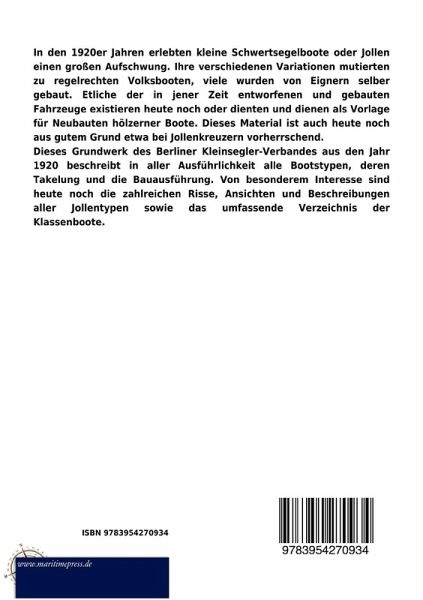 In den 1920er Jahren erlebten kleine Schwertsegelboote oder Jollen einen großen Aufschwung. Ihre verschiedenen Variationen mutierten zu regelrechten Volksbooten, viele wurden von Eignern selber gebaut. Etliche der in jener Zeit entworfenen und gebauten Fahrzeuge existieren heute noch oder dienten und dienen als Vorlage für Neubauten hölzerner Boote. Dieses Material ist auch heute noch aus gutem Grund etwa bei Jollenkreuzern vorherrschend.
Dieses Grundwerk des Berliner Kleinsegler-Verbandes aus den Jahr 1920 beschreibt in aller Ausführlichkeit alle Bootstypen, deren Takelung und die Bauausführung. Von besonderem Interesse sind heute noch die zahlreichen Risse, Ansichten und Beschreibungen aller Jollentypen sowie das umfassende Verzeichnis der Klassenboote.

ISBN 9783954270934

9783954270934

www.maritimepress.de